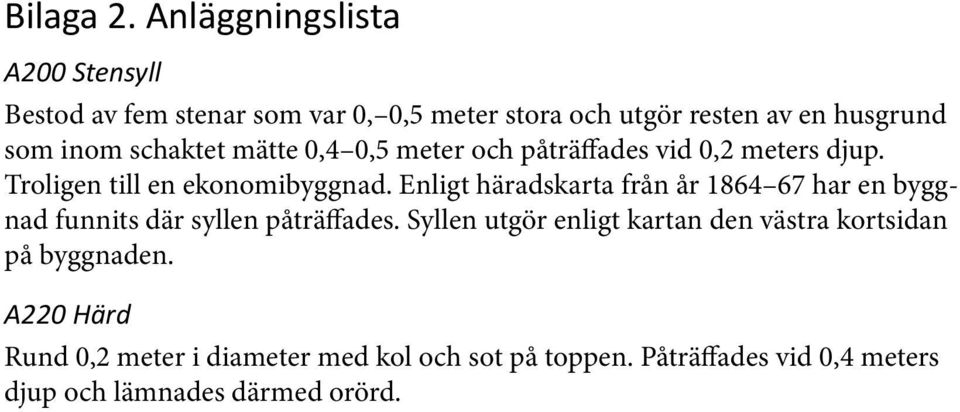 Bilaga 2. Anläggningslista

A200 Stensyll

Bestod av fem stenar som var 0,–0,5 meter stora och utgör resten av en husgrund som inom schaktet mätte 0,4–0,5 meter och påträffades vid 0,2 meters djup. Troligen till en ekonomibyggnad. Enligt häradskarta från år 1864–67 har en byggnad funnits där syllen påträffades. Syllen utgör enligt kartan den västra kortsidan på byggnaden.

A220 Härd

Rund 0,2 meter i diameter med kol och sot på toppen. Påträffades vid 0,4 meters djup och lämnades därmed orörd.